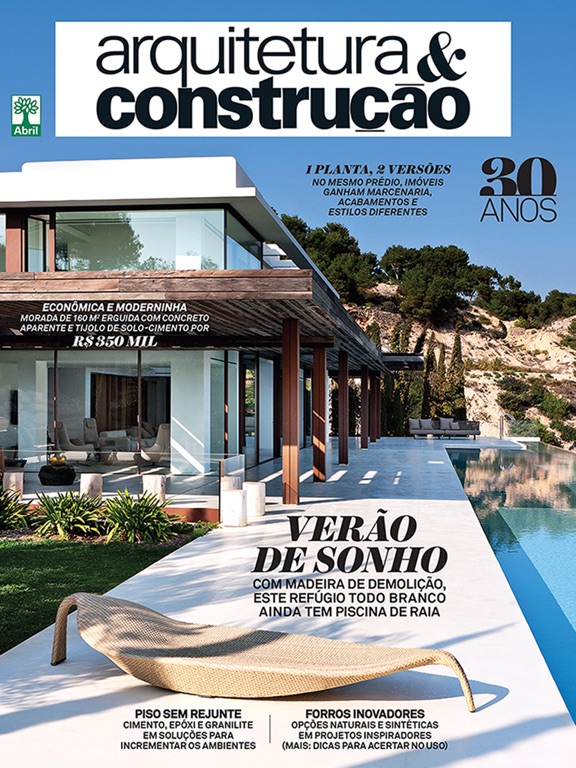 arquitetura & construção

Abril

1 PLANTA, 2 VERSÕES
NO MESMO PRÉDIO, IMÓVEIS GANHAM MARCENARIA, ACABAMENTOS E ESTILOS DIFERENTES

30 ANOS

ECONÔMICA E MODERNINHA
MORADA DE 160 M² ERGUIDA COM CONCRETO APARENTE E TIJOLO DE SOLO-CIMENTO POR
R$ 350 MIL

VERÃO DE SONHO
COM MADEIRA DE DEMOLIÇÃO, ESTE REFÚGIO TODO BRANCO AINDA TEM PISCINA DE RAIA

PISO SEM REJUNTE
CIMENTO, EPÓXI E GRANILITE EM SOLUÇÕES PARA INCREMENTAR OS AMBIENTES

FORROS INOVADORES
OPÇÕES NATURAIS E SINTÉTICAS EM PROJETOS INSPIRADORES (MAIS: DICAS PARA ACERTAR NO USO)